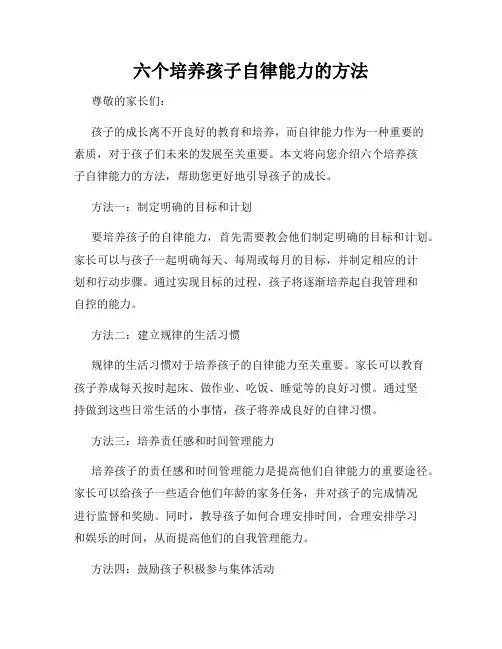 六个培养孩子自律能力的方法

尊敬的家长们：

孩子的成长离不开良好的教育和培养，而自律能力作为一种重要的素质，对于孩子们未来的发展至关重要。本文将向您介绍六个培养孩子自律能力的方法，帮助您更好地引导孩子的成长。

方法一：制定明确的目标和计划

要培养孩子的自律能力，首先需要教会他们制定明确的目标和计划。家长可以与孩子一起明确每天、每周或每月的目标，并制定相应的计划和行动步骤。通过实现目标的过程，孩子将逐渐培养起自我管理和自控的能力。

方法二：建立规律的生活习惯

规律的生活习惯对于培养孩子的自律能力至关重要。家长可以教育孩子养成每天按时起床、做作业、吃饭、睡觉等的良好习惯。通过坚持做到这些日常生活的小事情，孩子将养成良好的自律习惯。

方法三：培养责任感和时间管理能力

培养孩子的责任感和时间管理能力是提高他们自律能力的重要途径。家长可以给孩子一些适合他们年龄的家务任务，并对孩子的完成情况进行监督和奖励。同时，教导孩子如何合理安排时间，合理安排学习和娱乐的时间，从而提高他们的自我管理能力。

方法四：鼓励孩子积极参与集体活动